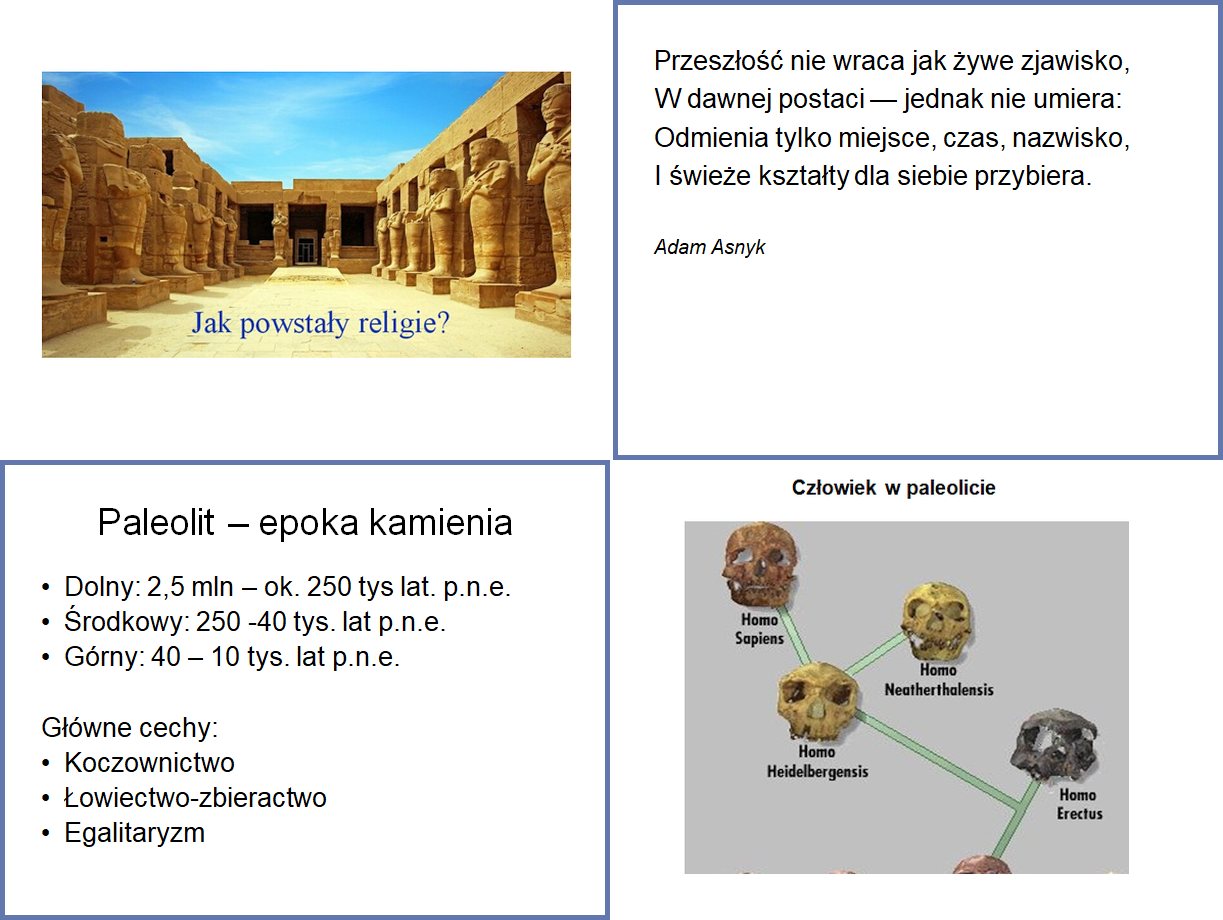 Jak powstały religie?

Przeszłość nie wraca jak żywe zjawisko,
W dawnej postaci — jednak nie umiera:
Odmienia tylko miejsce, czas, nazwisko,
I świeże kształty dla siebie przybiera.

Adam Asnyk

Paleolit – epoka kamienia

• Dolny: 2,5 mln – ok. 250 tys lat. p.n.e.
• Środkowy: 250 -40 tys. lat p.n.e.
• Górny: 40 – 10 tys. lat p.n.e.

Główne cechy:
• Koczownictwo
• Łowiectwo-zbieractwo
• Egalitaryzm

Człowiek w paleolicie

Homo Sapiens

Homo Neatherthalensis

Homo Heidelbergensis

Homo Erectus